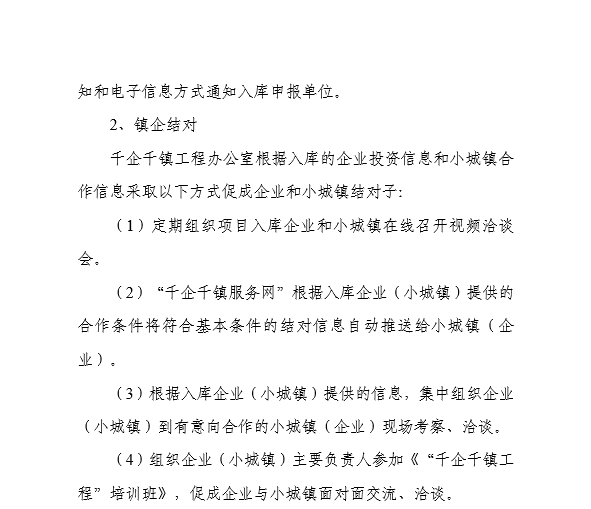 知和电子信息方式通知入库申报单位。

2、镇企结对

千企千镇工程办公室根据入库的企业投资信息和小城镇合作信息采取以下方式促成企业和小城镇结对子：

（1）定期组织项目入库企业和小城镇在线召开视频洽谈会。

（2）“千企千镇服务网”根据入库企业（小城镇）提供的合作条件将符合基本条件的结对信息自动推送给小城镇（企业）。

（3）根据入库企业（小城镇）提供的信息，集中组织企业（小城镇）到有意向合作的小城镇（企业）现场考察、洽谈。

（4）组织企业（小城镇）主要负责人参加《“千企千镇工程”培训班》，促成企业与小城镇面对面交流、洽谈。